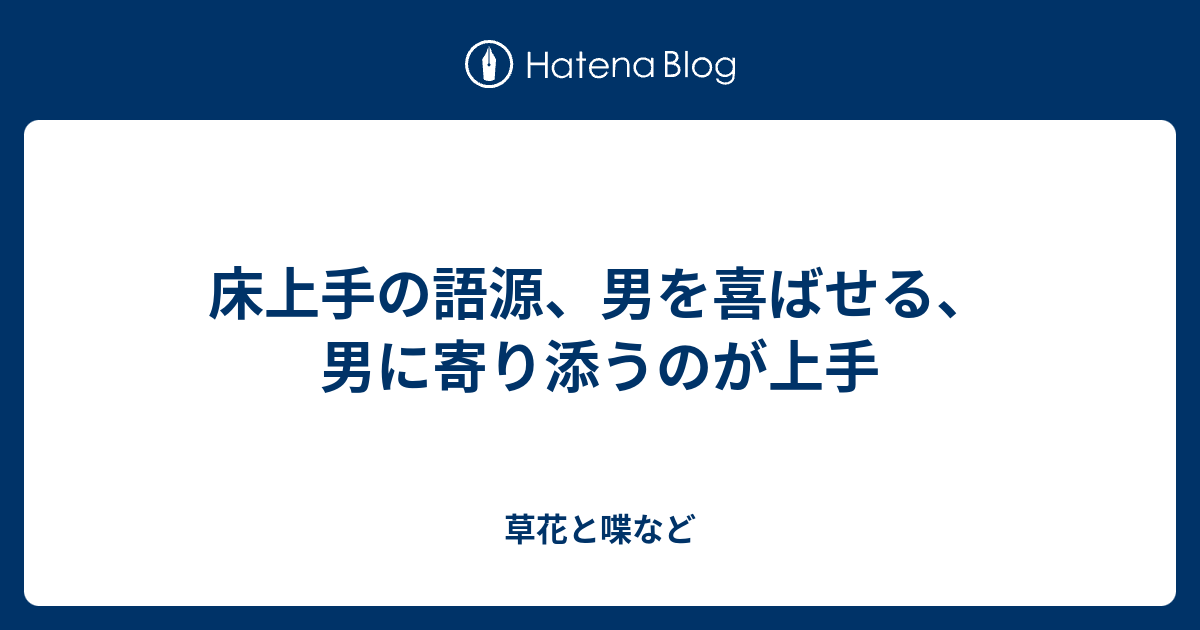 Hatena Blog

床上手の語源、男を喜ばせる、男に寄り添うのが上手

草花と喋など